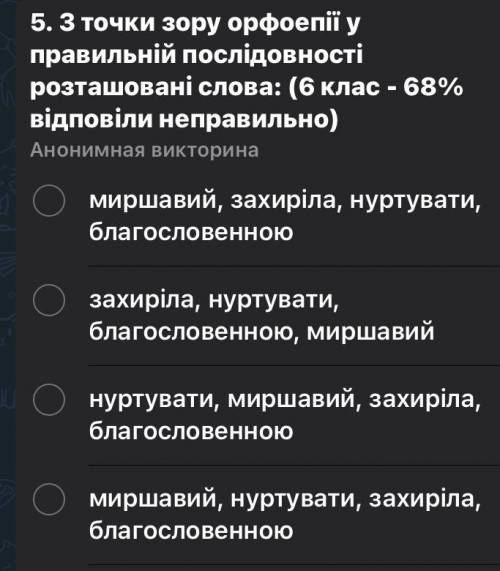 5. З точки зору орфоепії у правильній послідовності розташовані слова: (6 клас - 68% відповіли неправильно)
Анонимная викторина

миршавий, захиріла, нуртувати, благословенною

захиріла, нуртувати, благословенною, миршавий

нуртувати, миршавий, захиріла, благословенною

миршавий, нуртувати, захиріла, благословенною